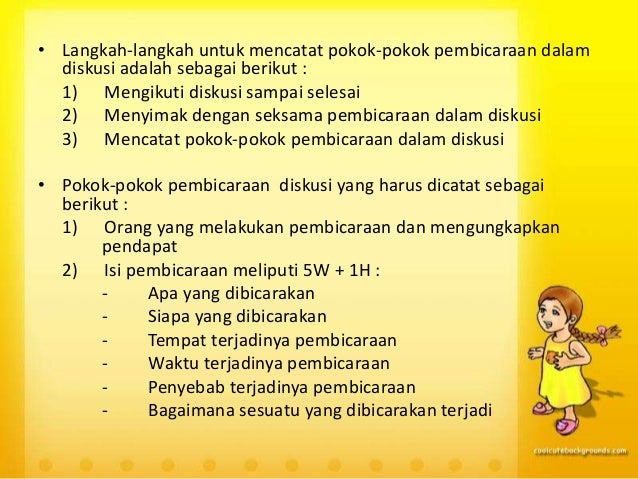 • Langkah-langkah untuk mencatat pokok-pokok pembicaraan dalam diskusi adalah sebagai berikut :
1) Mengikuti diskusi sampai selesai
2) Menyimak dengan seksama pembicaraan dalam diskusi
3) Mencatat pokok-pokok pembicaraan dalam diskusi

• Pokok-pokok pembicaraan diskusi yang harus dicatat sebagai berikut :
1) Orang yang melakukan pembicaraan dan mengungkapkan pendapat
2) Isi pembicaraan meliputi 5W + 1H :
- Apa yang dibicarakan
- Siapa yang dibicarakan
- Tempat terjadinya pembicaraan
- Waktu terjadinya pembicaraan
- Penyebab terjadinya pembicaraan
- Bagaimana sesuatu yang dibicarakan terjadi

coolcutebackgrounds.com